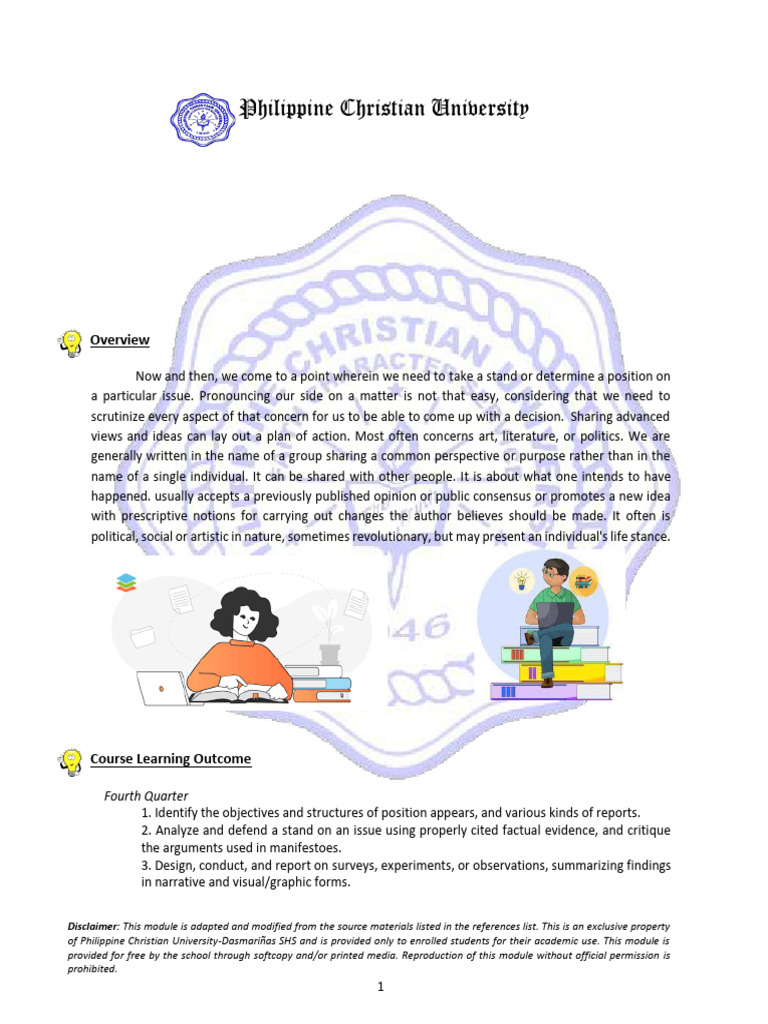 Philippine Christian University

Overview

Now and then, we come to a point wherein we need to take a stand or determine a position on a particular issue. Pronouncing our side on a matter is not that easy, considering that we need to scrutinize every aspect of that concern for us to be able to come up with a decision. Sharing advanced views and ideas can lay out a plan of action. Most often concerns art, literature, or politics. We are generally written in the name of a group sharing a common perspective or purpose rather than in the name of a single individual. It can be shared with other people. It is about what one intends to have happened. usually accepts a previously published opinion or public consensus or promotes a new idea with prescriptive notions for carrying out changes the author believes should be made. It often is political, social or artistic in nature, sometimes revolutionary, but may present an individual's life stance.

Course Learning Outcome

Fourth Quarter
1. Identify the objectives and structures of position appears, and various kinds of reports.
2. Analyze and defend a stand on an issue using properly cited factual evidence, and critique the arguments used in manifestoes.
3. Design, conduct, and report on surveys, experiments, or observations, summarizing findings in narrative and visual/graphic forms.

Disclaimer: This module is adapted and modified from the source materials listed in the references list. This is an exclusive property of Philippine Christian University-Dasmariñas SHS and is provided only to enrolled students for their academic use. This module is provided for free by the school through softcopy and/or printed media. Reproduction of this module without official permission is prohibited.

1